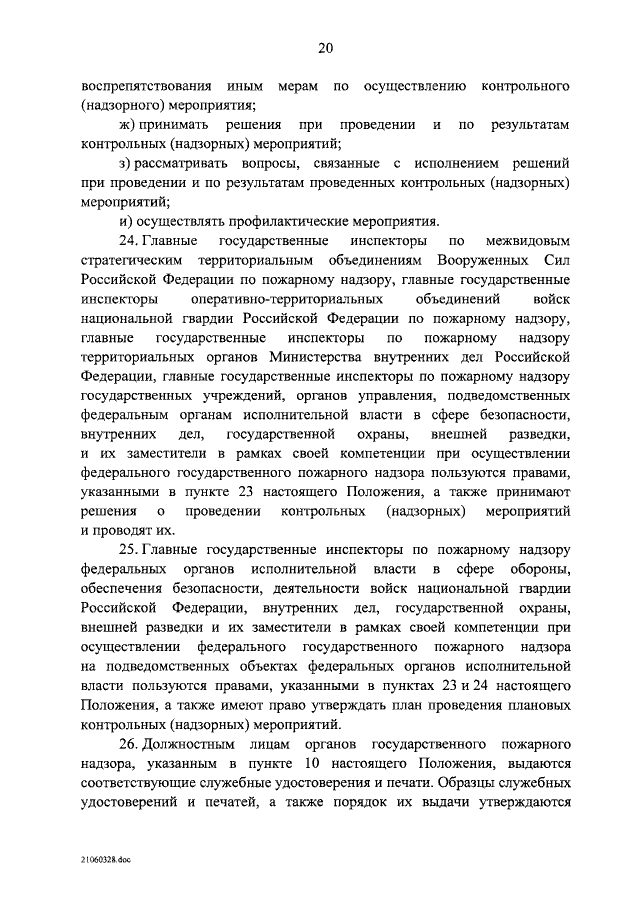 20

воспрепятствования иным мерам по осуществлению контрольного (надзорного) мероприятия;

ж) принимать решения при проведении и по результатам контрольных (надзорных) мероприятий;

з) рассматривать вопросы, связанные с исполнением решений при проведении и по результатам проведенных контрольных (надзорных) мероприятий;

и) осуществлять профилактические мероприятия.

24. Главные государственные инспекторы по межвидовым стратегическим территориальным объединениям Вооруженных Сил Российской Федерации по пожарному надзору, главные государственные инспекторы оперативно-территориальных объединений войск национальной гвардии Российской Федерации по пожарному надзору, главные государственные инспекторы по пожарному надзору территориальных органов Министерства внутренних дел Российской Федерации, главные государственные инспекторы по пожарному надзору государственных учреждений, органов управления, подведомственных федеральным органам исполнительной власти в сфере безопасности, внутренних дел, государственной охраны, внешней разведки, и их заместители в рамках своей компетенции при осуществлении федерального государственного пожарного надзора пользуются правами, указанными в пункте 23 настоящего Положения, а также принимают решения о проведении контрольных (надзорных) мероприятий и проводят их.

25. Главные государственные инспекторы по пожарному надзору федеральных органов исполнительной власти в сфере обороны, обеспечения безопасности, деятельности войск национальной гвардии Российской Федерации, внутренних дел, государственной охраны, внешней разведки и их заместители в рамках своей компетенции при осуществлении федерального государственного пожарного надзора на подведомственных объектах федеральных органов исполнительной власти пользуются правами, указанными в пунктах 23 и 24 настоящего Положения, а также имеют право утверждать план проведения плановых контрольных (надзорных) мероприятий.

26. Должностным лицам органов государственного пожарного надзора, указанным в пункте 10 настоящего Положения, выдаются соответствующие служебные удостоверения и печати. Образцы служебных удостоверений и печатей, а также порядок их выдачи утверждаются

21060328.doc